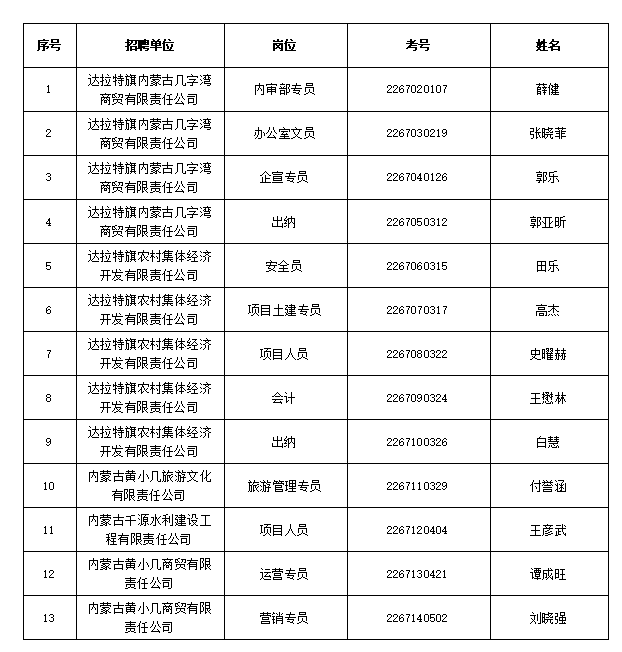 | 序号 | 招聘单位 | 岗位 | 考号 | 姓名 |
|---|---|---|---|---|
| 1 | 达拉特旗内蒙古几字湾商贸有限责任公司 | 内审部专员 | 2267020107 | 薛健 |
| 2 | 达拉特旗内蒙古几字湾商贸有限责任公司 | 办公室文员 | 2267030219 | 张晓菲 |
| 3 | 达拉特旗内蒙古几字湾商贸有限责任公司 | 企宣专员 | 2267040126 | 郭乐 |
| 4 | 达拉特旗内蒙古几字湾商贸有限责任公司 | 出纳 | 2267050312 | 郭亚昕 |
| 5 | 达拉特旗农村集体经济开发有限责任公司 | 安全员 | 2267060315 | 田乐 |
| 6 | 达拉特旗农村集体经济开发有限责任公司 | 项目土建专员 | 2267070317 | 高杰 |
| 7 | 达拉特旗农村集体经济开发有限责任公司 | 项目人员 | 2267080322 | 史曜赫 |
| 8 | 达拉特旗农村集体经济开发有限责任公司 | 会计 | 2267090324 | 王懋林 |
| 9 | 达拉特旗农村集体经济开发有限责任公司 | 出纳 | 2267100326 | 白慧 |
| 10 | 内蒙古黄小几旅游文化有限责任公司 | 旅游管理专员 | 2267110329 | 付誉涵 |
| 11 | 内蒙古千源水利建设工程有限责任公司 | 项目人员 | 2267120404 | 王彦武 |
| 12 | 内蒙古黄小几商贸有限责任公司 | 运营专员 | 2267130421 | 谭成旺 |
| 13 | 内蒙古黄小几商贸有限责任公司 | 营销专员 | 2267140502 | 刘晓强 |